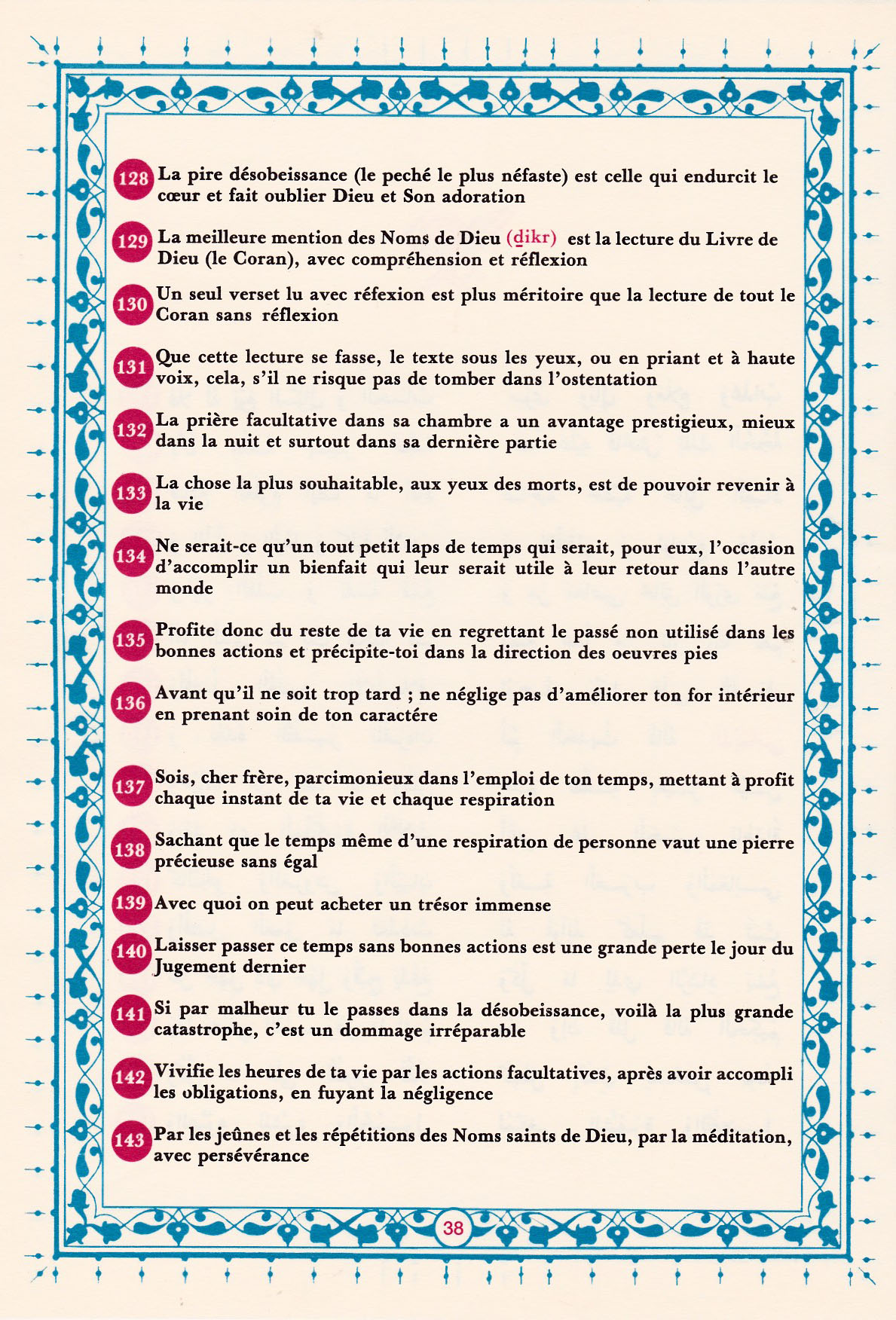 128 La pire désobeissance (le peché le plus néfaste) est celle qui endurcit le cœur et fait oublier Dieu et Son adoration

129 La meilleure mention des Noms de Dieu (ḏikr) est la lecture du Livre de Dieu (le Coran), avec compréhension et réflexion

130 Un seul verset lu avec réfexion est plus méritoire que la lecture de tout le Coran sans réflexion

131 Que cette lecture se fasse, le texte sous les yeux, ou en priant et à haute voix, cela, s'il ne risque pas de tomber dans l'ostentation

132 La prière facultative dans sa chambre a un avantage prestigieux, mieux dans la nuit et surtout dans sa dernière partie

133 La chose la plus souhaitable, aux yeux des morts, est de pouvoir revenir à la vie

134 Ne serait-ce qu'un tout petit laps de temps qui serait, pour eux, l'occasion d'accomplir un bienfait qui leur serait utile à leur retour dans l'autre monde

135 Profite donc du reste de ta vie en regrettant le passé non utilisé dans les bonnes actions et précipite-toi dans la direction des oeuvres pies

136 Avant qu'il ne soit trop tard ; ne néglige pas d'améliorer ton for intérieur en prenant soin de ton caractére

137 Sois, cher frère, parcimonieux dans l'emploi de ton temps, mettant à profit chaque instant de ta vie et chaque respiration

138 Sachant que le temps même d'une respiration de personne vaut une pierre précieuse sans égal

139 Avec quoi on peut acheter un trésor immense

140 Laisser passer ce temps sans bonnes actions est une grande perte le jour du Jugement dernier

141 Si par malheur tu le passes dans la désobeissance, voilà la plus grande catastrophe, c'est un dommage irréparable

142 Vivifie les heures de ta vie par les actions facultatives, après avoir accompli les obligations, en fuyant la négligence

143 Par les jeûnes et les répétitions des Noms saints de Dieu, par la méditation, avec persévérance

38